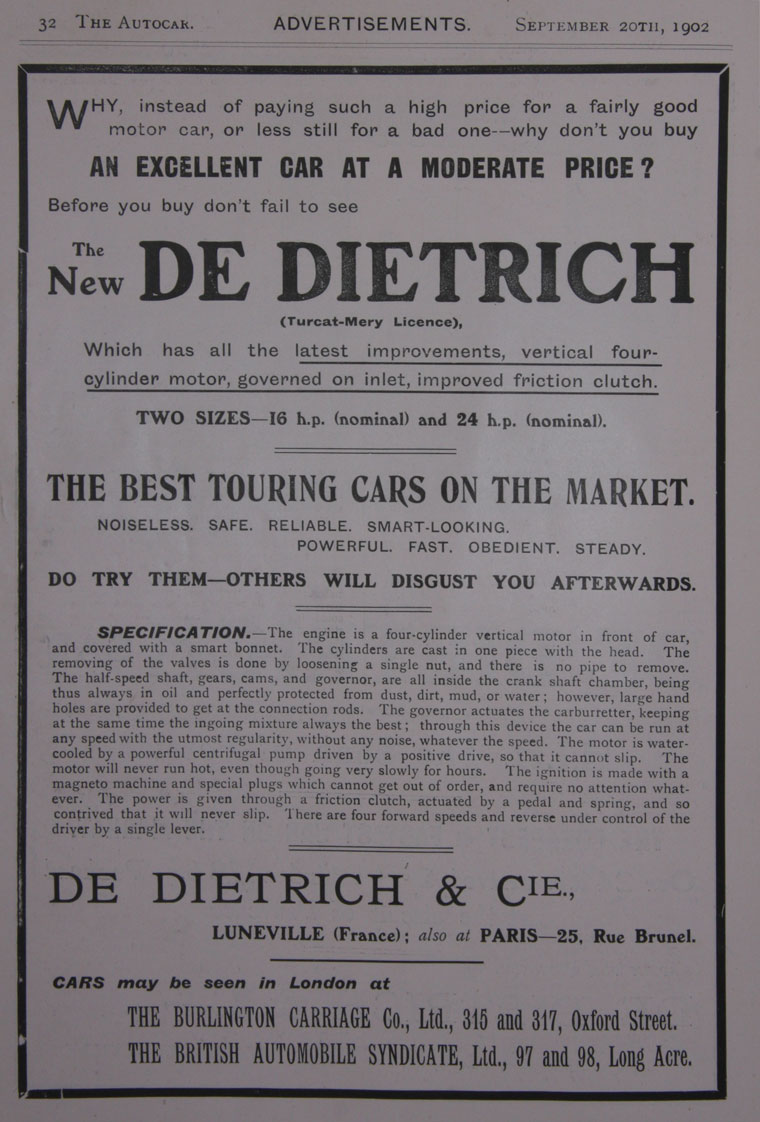 32 THE AUTOCAR. ADVERTISEMENTS. SEPTEMBER 20TH, 1902

WHY, instead of paying such a high price for a fairly good motor car, or less still for a bad one--why don't you buy

AN EXCELLENT CAR AT A MODERATE PRICE?

Before you buy don't fail to see

The New DE DIETRICH

(Turcat-Mery Licence),

Which has all the latest improvements, vertical four-cylinder motor, governed on inlet, improved friction clutch.

TWO SIZES—16 h.p. (nominal) and 24 h.p. (nominal).

THE BEST TOURING CARS ON THE MARKET.

NOISELESS. SAFE. RELIABLE. SMART-LOOKING.
POWERFUL. FAST. OBEDIENT. STEADY.

DO TRY THEM—OTHERS WILL DISGUST YOU AFTERWARDS.

SPECIFICATION.—The engine is a four-cylinder vertical motor in front of car, and covered with a smart bonnet. The cylinders are cast in one piece with the head. The removing of the valves is done by loosening a single nut, and there is no pipe to remove. The half-speed shaft, gears, cams, and governor, are all inside the crank shaft chamber, being thus always in oil and perfectly protected from dust, dirt, mud, or water; however, large hand holes are provided to get at the connection rods. The governor actuates the carburretter, keeping at the same time the ingoing mixture always the best; through this device the car can be run at any speed with the utmost regularity, without any noise, whatever the speed. The motor is water-cooled by a powerful centrifugal pump driven by a positive drive, so that it cannot slip. The motor will never run hot, even though going very slowly for hours. The ignition is made with a magneto machine and special plugs which cannot get out of order, and require no attention whatever. The power is given through a friction clutch, actuated by a pedal and spring, and so contrived that it will never slip. There are four forward speeds and reverse under control of the driver by a single lever.

DE DIETRICH & CIE.,

LUNEVILLE (France); also at PARIS—25, Rue Brunel.

CARS may be seen in London at

THE BURLINGTON CARRIAGE Co., Ltd., 315 and 317, Oxford Street.
THE BRITISH AUTOMOBILE SYNDICATE, Ltd., 97 and 98, Long Acre.